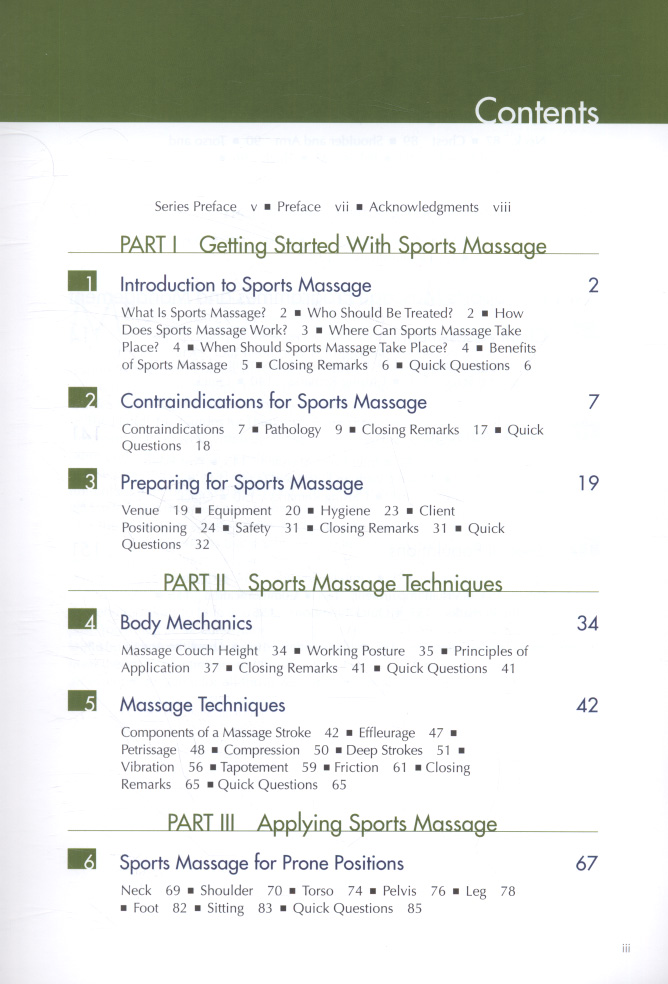 Contents

Series Preface v ■ Preface vii ■ Acknowledgments viii

PART I Getting Started With Sports Massage

1 Introduction to Sports Massage 2

What Is Sports Massage? 2 ■ Who Should Be Treated? 2 ■ How Does Sports Massage Work? 3 ■ Where Can Sports Massage Take Place? 4 ■ When Should Sports Massage Take Place? 4 ■ Benefits of Sports Massage 5 ■ Closing Remarks 6 ■ Quick Questions 6

2 Contraindications for Sports Massage 7

Contraindications 7 ■ Pathology 9 ■ Closing Remarks 17 ■ Quick Questions 18

3 Preparing for Sports Massage 19

Venue 19 ■ Equipment 20 ■ Hygiene 23 ■ Client Positioning 24 ■ Safety 31 ■ Closing Remarks 31 ■ Quick Questions 32

PART II Sports Massage Techniques

4 Body Mechanics 34

Massage Couch Height 34 ■ Working Posture 35 ■ Principles of Application 37 ■ Closing Remarks 41 ■ Quick Questions 41

5 Massage Techniques 42

Components of a Massage Stroke 42 ■ Effleurage 47 ■ Petrissage 48 ■ Compression 50 ■ Deep Strokes 51 ■ Vibration 56 ■ Tapotement 59 ■ Friction 61 ■ Closing Remarks 65 ■ Quick Questions 65

PART III Applying Sports Massage

6 Sports Massage for Prone Positions 67

Neck 69 ■ Shoulder 70 ■ Torso 74 ■ Pelvis 76 ■ Leg 78 ■ Foot 82 ■ Sitting 83 ■ Quick Questions 85

iii